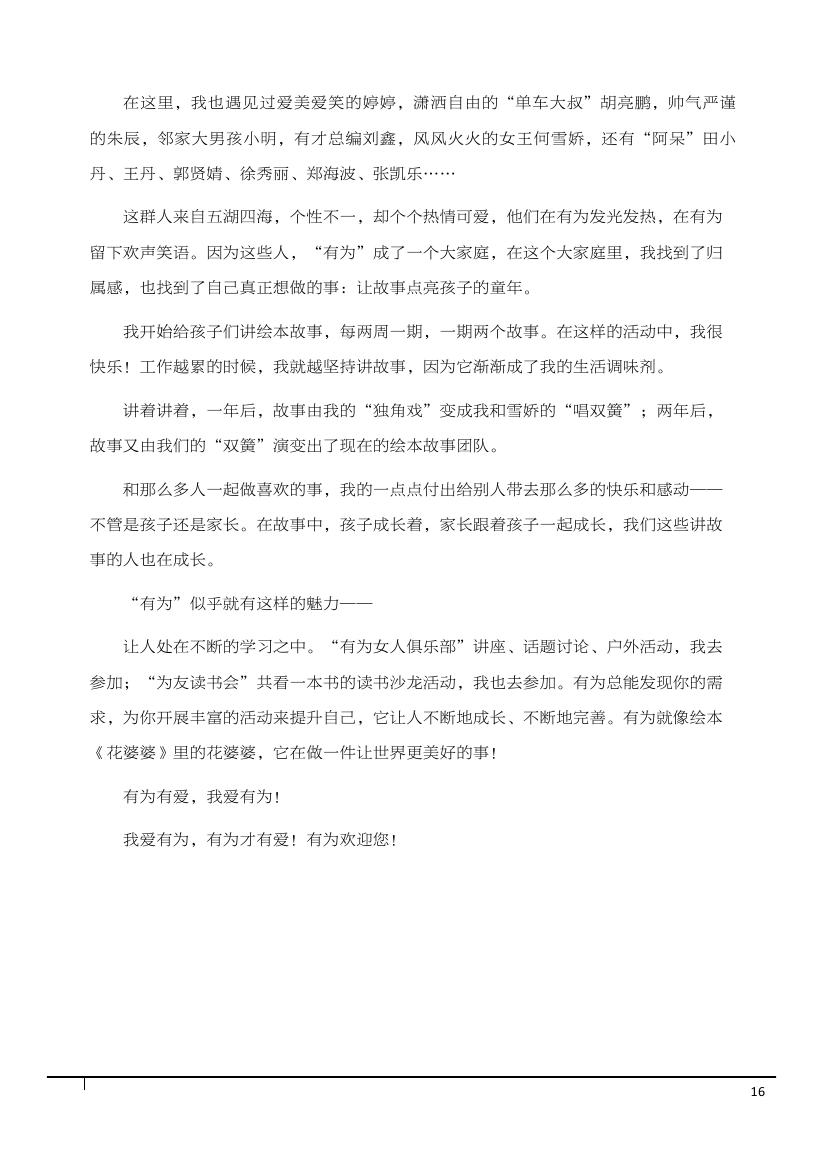 在这里，我也遇见过爱美爱笑的婷婷，潇洒自由的“单车大叔”胡亮鹏，帅气严谨的朱辰，邻家大男孩小明，有才总编刘鑫，风风火火的女王何雪娇，还有“阿呆”田小丹、王丹、郭贤婧、徐秀丽、郑海波、张凯乐……

这群人来自五湖四海，个性不一，却个个热情可爱，他们在有为发光发热，在有为留下欢声笑语。因为这些人，“有为”成了一个大家庭，在这个大家庭里，我找到了归属感，也找到了自己真正想做的事：让故事点亮孩子的童年。

我开始给孩子们讲绘本故事，每两周一期，一期两个故事。在这样的活动中，我很快乐！工作越累的时候，我就越坚持讲故事，因为它渐渐成了我的生活调味剂。

讲着讲着，一年后，故事由我的“独角戏”变成我和雪娇的“唱双簧”；两年后，故事又由我们的“双簧”演变出了现在的绘本故事团队。

和那么多人一起做喜欢的事，我的一点点付出给别人带去那么多的快乐和感动——不管是孩子还是家长。在故事中，孩子成长着，家长跟着孩子一起成长，我们这些讲故事的人也在成长。

“有为”似乎就有这样的魅力——

让人处在不断的学习之中。“有为女人俱乐部”讲座、话题讨论、户外活动，我去参加；“为友读书会”共看一本书的读书沙龙活动，我也去参加。有为总能发现你的需求，为你开展丰富的活动来提升自己，它让人不断地成长、不断地完善。有为就像绘本《花婆婆》里的花婆婆，它在做一件让世界更美好的事！

有为有爱，我爱有为！

我爱有为，有为才有爱！有为欢迎您！

16